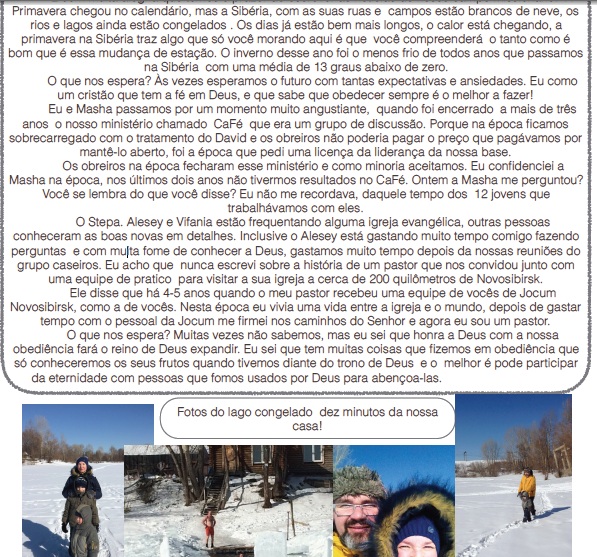 Primavera chegou no calendário, mas a Sibéria, com as suas ruas e campos estão brancos de neve, os rios e lagos ainda estão congelados . Os dias já estão bem mais longos, o calor está chegando, a primavera na Sibéria traz algo que só você morando aqui é que você compreenderá o tanto como é bom que é essa mudança de estação. O inverno desse ano foi o menos frio de todos anos que passamos na Sibéria com uma média de 13 graus abaixo de zero.

O que nos espera? Às vezes esperamos o futuro com tantas expectativas e ansiedades. Eu como um cristão que tem a fé em Deus, e que sabe que obedecer sempre é o melhor a fazer!

Eu e Masha passamos por um momento muito angustiante, quando foi encerrado a mais de três anos o nosso ministério chamado CaFé que era um grupo de discussão. Porque na época ficamos sobrecarregado com o tratamento do David e os obreiros não poderia pagar o preço que pagávamos por mantê-lo aberto, foi a época que pedi uma licença da liderança da nossa base.

Os obreiros na época fecharam esse ministério e como minoria aceitamos. Eu confidenciei a Masha na época, nos últimos dois anos não tivermos resultados no CaFé. Ontem a Masha me perguntou? Você se lembra do que você disse? Eu não me recordava, daquele tempo dos 12 jovens que trabalhávamos com eles.

O Stepa. Alesey e Vifania estão frequentando alguma igreja evangélica, outras pessoas conheceram as boas novas em detalhes. Inclusive o Alesey está gastando muito tempo comigo fazendo perguntas e com muita fome de conhecer a Deus, gastamos muito tempo depois da nossas reuniões do grupo caseiros. Eu acho que nunca escrevi sobre a história de um pastor que nos convidou junto com uma equipe de pratico para visitar a sua igreja a cerca de 200 quilômetros de Novosibirsk.

Ele disse que há 4-5 anos quando o meu pastor recebeu uma equipe de vocês de Jocum Novosibirsk, como a de vocês. Nesta época eu vivia uma vida entre a igreja e o mundo, depois de gastar tempo com o pessoal da Jocum me firmei nos caminhos do Senhor e agora eu sou um pastor.

O que nos espera? Muitas vezes não sabemos, mas eu sei que honra a Deus com a nossa obediência fará o reino de Deus expandir. Eu sei que tem muitas coisas que fizemos em obediência que só conheceremos os seus frutos quando tivemos diante do trono de Deus e o melhor é pode participar da eternidade com pessoas que fomos usados por Deus para abençoa-las.

Fotos do lago congelado dez minutos da nossa casa!